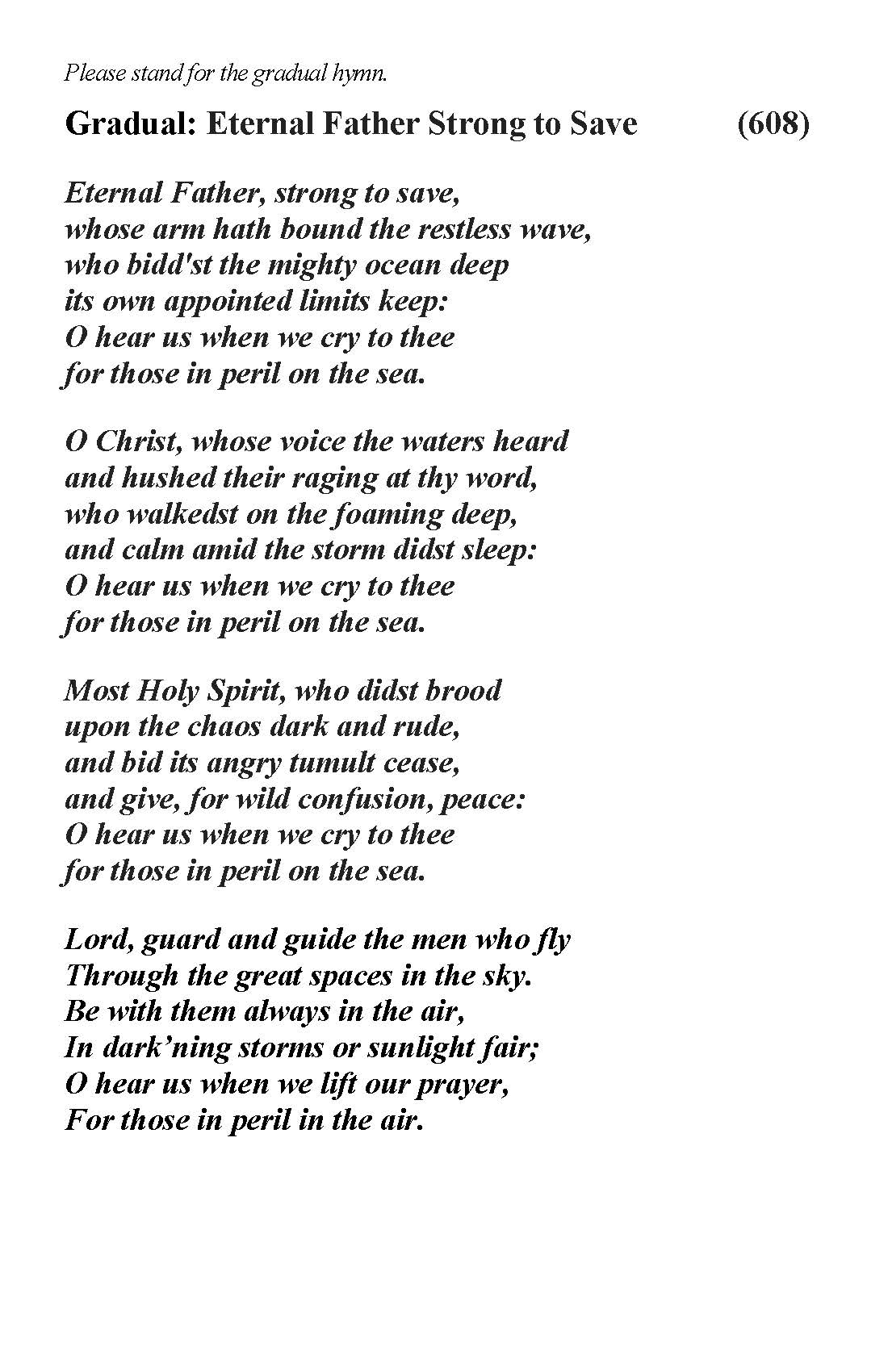 Please stand for the gradual hymn.

Gradual: Eternal Father Strong to Save (608)

Eternal Father, strong to save,
whose arm hath bound the restless wave,
who bidd'st the mighty ocean deep
its own appointed limits keep:
O hear us when we cry to thee
for those in peril on the sea.

O Christ, whose voice the waters heard
and hushed their raging at thy word,
who walkedst on the foaming deep,
and calm amid the storm didst sleep:
O hear us when we cry to thee
for those in peril on the sea.

Most Holy Spirit, who didst brood
upon the chaos dark and rude,
and bid its angry tumult cease,
and give, for wild confusion, peace:
O hear us when we cry to thee
for those in peril on the sea.

Lord, guard and guide the men who fly
Through the great spaces in the sky.
Be with them always in the air,
In dark'ning storms or sunlight fair;
O hear us when we lift our prayer,
For those in peril in the air.